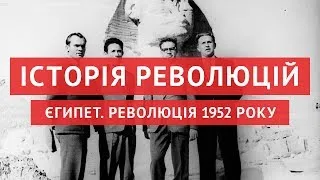 ІСТОРІЯ РЕВОЛЮЦІЙ

ЄГИПЕТ. РЕВОЛЮЦІЯ 1952 РОКУ